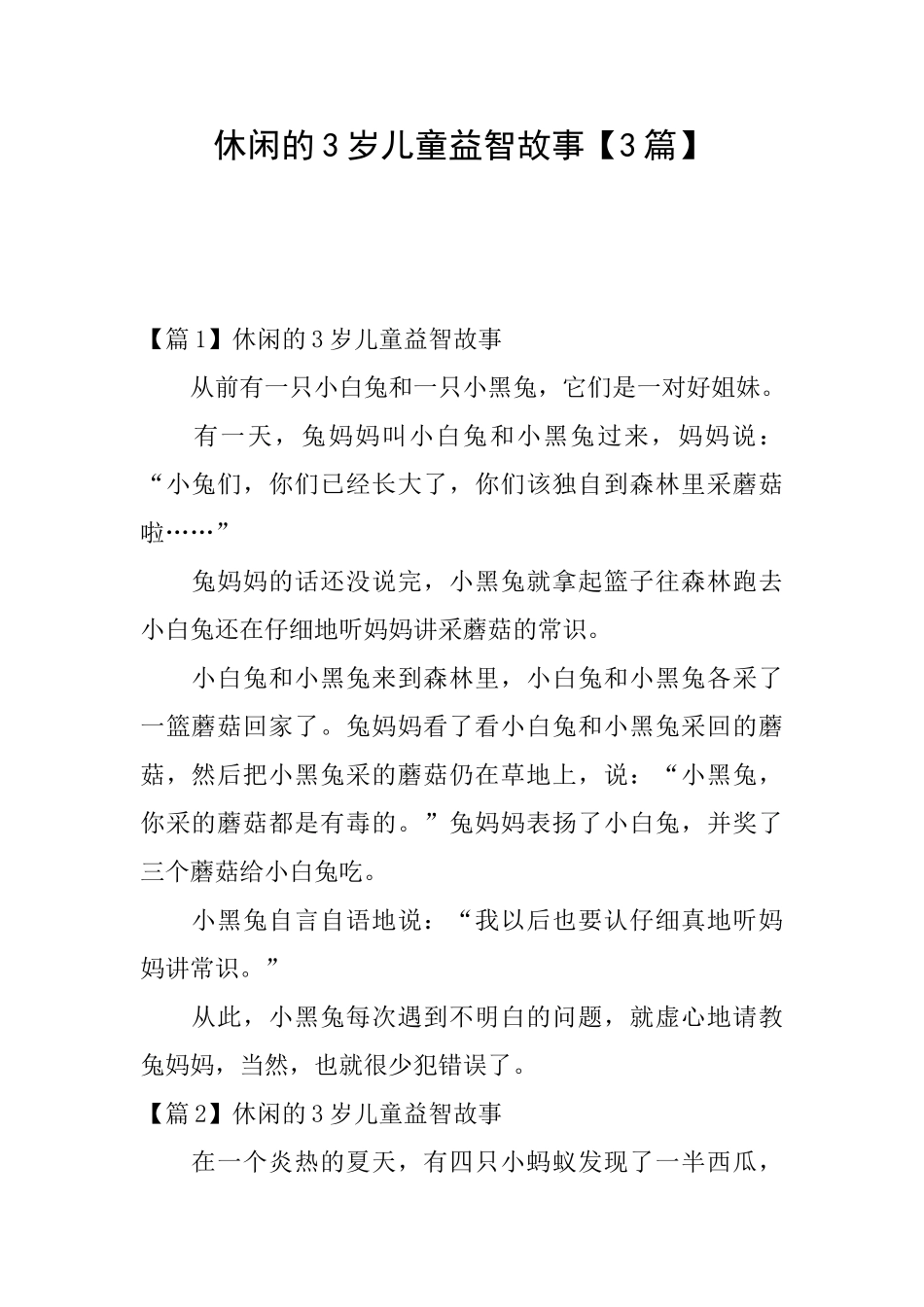 休闲的3岁儿童益智故事【3篇】

【篇1】休闲的3岁儿童益智故事

从前有一只小白兔和一只小黑兔，它们是一对好姐妹。

有一天，兔妈妈叫小白兔和小黑兔过来，妈妈说：“小兔们，你们已经长大了，你们该独自到森林里采蘑菇啦……”

兔妈妈的话还没说完，小黑兔就拿起篮子往森林跑去小白兔还在仔细地听妈妈讲采蘑菇的常识。

小白兔和小黑兔来到森林里，小白兔和小黑兔各采了一篮蘑菇回家了。兔妈妈看了看小白兔和小黑兔采回的蘑菇，然后把小黑兔采的蘑菇仍在草地上，说：“小黑兔，你采的蘑菇都是有毒的。”兔妈妈表扬了小白兔，并奖了三个蘑菇给小白兔吃。

小黑兔自言自语地说：“我以后也要认仔细真地听妈妈讲常识。”

从此，小黑兔每次遇到不明白的问题，就虚心地请教兔妈妈，当然，也就很少犯错误了。

【篇2】休闲的3岁儿童益智故事

在一个炎热的夏天，有四只小蚂蚁发现了一半西瓜，